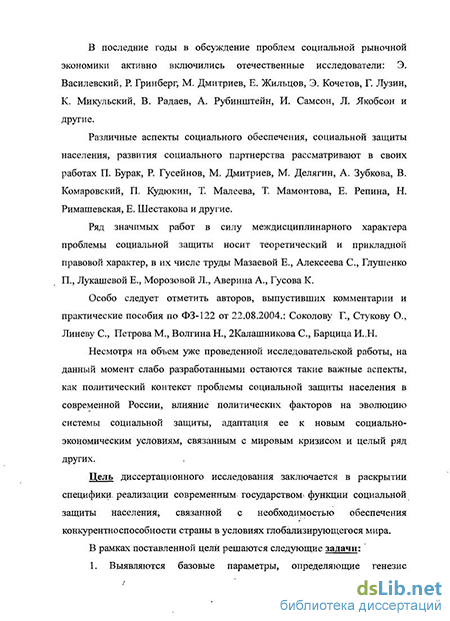 В последние годы в обсуждение проблем социальной рыночной экономики активно включились отечественные исследователи: Э. Василевский, Р. Гринберг, М. Дмитриев, Е. Жильцов, Э. Кочетов, Г. Лузин, К. Микульский, В. Радаев, А. Рубинштейн, И. Самсон, Л. Якобсон и другие.

Различные аспекты социального обеспечения, социальной защиты населения, развития социального партнерства рассматривают в своих работах П. Бурак, Р. Гусейнов, М. Дмитриев, М. Делягин, А. Зубкова, В. Комаровский, П. Кудюкин, Т. Малеева, Т. Мамонтова, Е. Репина, Н. Римашевская, Е. Шестакова и другие.

Ряд значимых работ в силу междисциплинарного характера проблемы социальной защиты носит теоретический и прикладной правовой характер, в их числе труды Мазаевой Е., Алексеева С., Глушенко П., Лукашевой Е., Морозовой Л., Аверина А., Гусова К.

Особо следует отметить авторов, выпустивших комментарии и практические пособия по ФЗ-122 от 22.08.2004.: Соколову Г., Стукову О., Линеву С., Петрова М., Волгина Н., 2Калашникова С., Барцица И..Н.

Несмотря на объем уже проведенной исследовательской работы, на данный момент слабо разработанными остаются такие важные аспекты, как политический контекст проблемы социальной защиты населения в современной России, влияние политических факторов на эволюцию системы социальной защиты, адаптация ее к новым социально-экономическим условиям, связанным с мировым кризисом и целый ряд других.

Цель диссертационного исследования заключается в раскрытии специфики реализации современным государством функции социальной защиты населения, связанной с необходимостью обеспечения конкурентноспособности страны в условиях глобализирующегося мира.

В рамках поставленной цели решаются следующие задачи:

1. Выявляются базовые параметры, определяющие генезис

dsLib.net
библиотека диссертаций